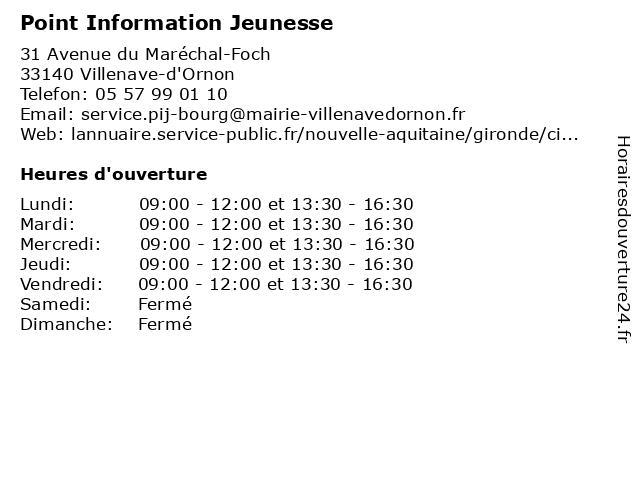 Point Information Jeunesse

31 Avenue du Maréchal-Foch
33140 Villenave-d'Ornon
Telefon: 05 57 99 01 10
Email: service.pij-bourg@mairie-villenavedornon.fr
Web: lannuaire.service-public.fr/nouvelle-aquitaine/gironde/ci...

Heures d'ouverture

| | |
|---|---|
| Lundi: | 09:00 - 12:00 et 13:30 - 16:30 |
| Mardi: | 09:00 - 12:00 et 13:30 - 16:30 |
| Mercredi: | 09:00 - 12:00 et 13:30 - 16:30 |
| Jeudi: | 09:00 - 12:00 et 13:30 - 16:30 |
| Vendredi: | 09:00 - 12:00 et 13:30 - 16:30 |
| Samedi: | Fermé |
| Dimanche: | Fermé |

Horairesdouverture24.fr